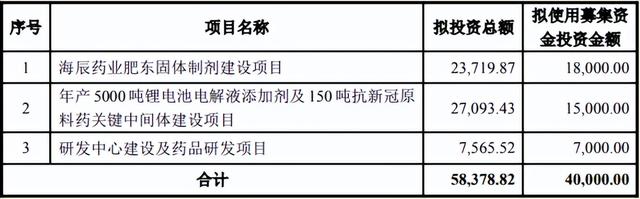 | 序号 | 项目名称 | 拟投资总额 | 拟使用募集资金投资金额 |
|---|---|---|---|
| 1 | 海辰药业肥东固体制剂建设项目 | 23,719.87 | 18,000.00 |
| 2 | 年产 5000 吨锂电池电解液添加剂及 150 吨抗新冠原料药关键中间体建设项目 | 27,093.43 | 15,000.00 |
| 3 | 研发中心建设及药品研发项目 | 7,565.52 | 7,000.00 |
| 合计 | | 58,378.82 | 40,000.00 |